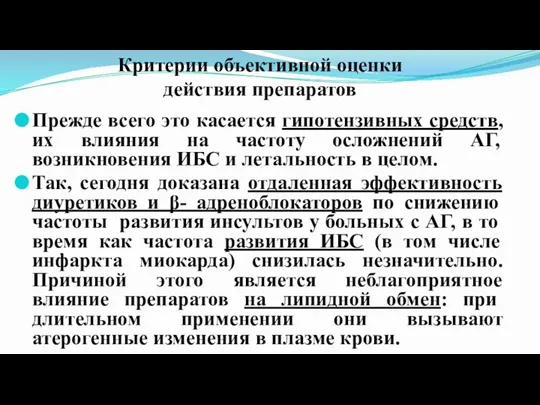 Критерии объективной оценки действия препаратов

Прежде всего это касается гипотензивных средств, их влияния на частоту осложнений АГ, возникновения ИБС и летальность в целом.

Так, сегодня доказана отдаленная эффективность диуретиков и β- адреноблокаторов по снижению частоты развития инсультов у больных с АГ, в то время как частота развития ИБС (в том числе инфаркта миокарда) снизилась незначительно. Причиной этого является неблагоприятное влияние препаратов на липидной обмен: при длительном применении они вызывают атерогенные изменения в плазме крови.